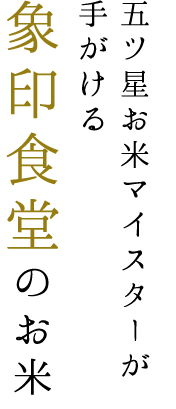 五ツ星お米マイスターが
手がける
象印食堂のお米